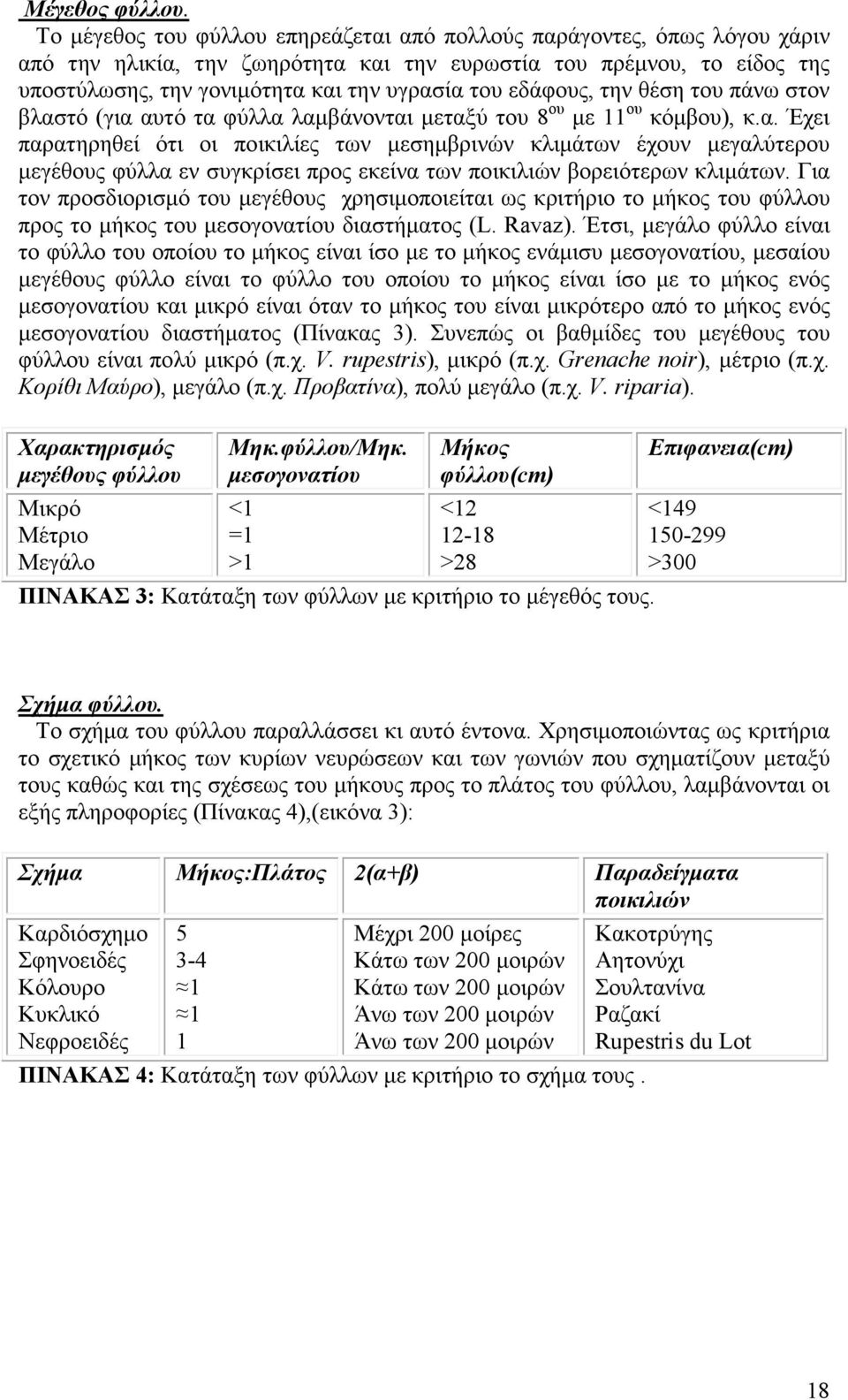 Μέγεθος φύλλου.

Το μέγεθος του φύλλου επηρεάζεται από πολλούς παράγοντες, όπως λόγου χάριν από την ηλικία, την ζωηρότητα και την ευρωστία του πρέμνου, το είδος της υποστύλωσης, την γονιμότητα και την υγρασία του εδάφους, την θέση του πάνω στον βλαστό (για αυτό τα φύλλα λαμβάνονται μεταξύ του $8^{ου}$ με $11^{ου}$ κόμβου), κ.α. Έχει παρατηρηθεί ότι οι ποικιλίες των μεσημβρινών κλιμάτων έχουν μεγαλύτερου μεγέθους φύλλα εν συγκρίσει προς εκείνα των ποικιλιών βορειότερων κλιμάτων. Για τον προσδιορισμό του μεγέθους χρησιμοποιείται ως κριτήριο το μήκος του φύλλου προς το μήκος του μεσογονατίου διαστήματος (L. Ravaz). Έτσι, μεγάλο φύλλο είναι το φύλλο του οποίου το μήκος είναι ίσο με το μήκος ενάμισυ μεσογονατίου, μεσαίου μεγέθους φύλλο είναι το φύλλο του οποίου το μήκος είναι ίσο με το μήκος ενός μεσογονατίου και μικρό είναι όταν το μήκος του είναι μικρότερο από το μήκος ενός μεσογονατίου διαστήματος (Πίνακας 3). Συνεπώς οι βαθμίδες του μεγέθους του φύλλου είναι πολύ μικρό (π.χ. V. rupestris), μικρό (π.χ. Grenache noir), μέτριο (π.χ. Κορίθι Μαύρο), μεγάλο (π.χ. Προβατίνα), πολύ μεγάλο (π.χ. V. riparia).

| Χαρακτηρισμός μεγέθους φύλλου | Μηκ.φύλλου/Μηκ. μεσογονατίου | Μήκος φύλλου(cm) | Επιφανεια(cm) |
|---|---|---|---|
| Μικρό | <1 | <12 | <149 |
| Μέτριο | =1 | 12-18 | 150-299 |
| Μεγάλο | >1 | >28 | >300 |

ΠΙΝΑΚΑΣ 3: Κατάταξη των φύλλων με κριτήριο το μέγεθός τους.

Σχήμα φύλλου.

Το σχήμα του φύλλου παραλλάσσει κι αυτό έντονα. Χρησιμοποιώντας ως κριτήρια το σχετικό μήκος των κυρίων νευρώσεων και των γωνιών που σχηματίζουν μεταξύ τους καθώς και της σχέσεως του μήκους προς το πλάτος του φύλλου, λαμβάνονται οι εξής πληροφορίες (Πίνακας 4),(εικόνα 3):

| Σχήμα | Μήκος:Πλάτος | 2(α+β) | Παραδείγματα ποικιλιών |
|---|---|---|---|
| Καρδιόσχημο | 5 | Μέχρι 200 μοίρες | Κακοτρύγης |
| Σφηνοειδές | 3-4 | Κάτω των 200 μοιρών | Αητονύχι |
| Κόλουρο | ≈1 | Κάτω των 200 μοιρών | Σουλτανίνα |
| Κυκλικό | ≈1 | Άνω των 200 μοιρών | Ραζακί |
| Νεφροειδές | 1 | Άνω των 200 μοιρών | Rupestris du Lot |

ΠΙΝΑΚΑΣ 4: Κατάταξη των φύλλων με κριτήριο το σχήμα τους .

18